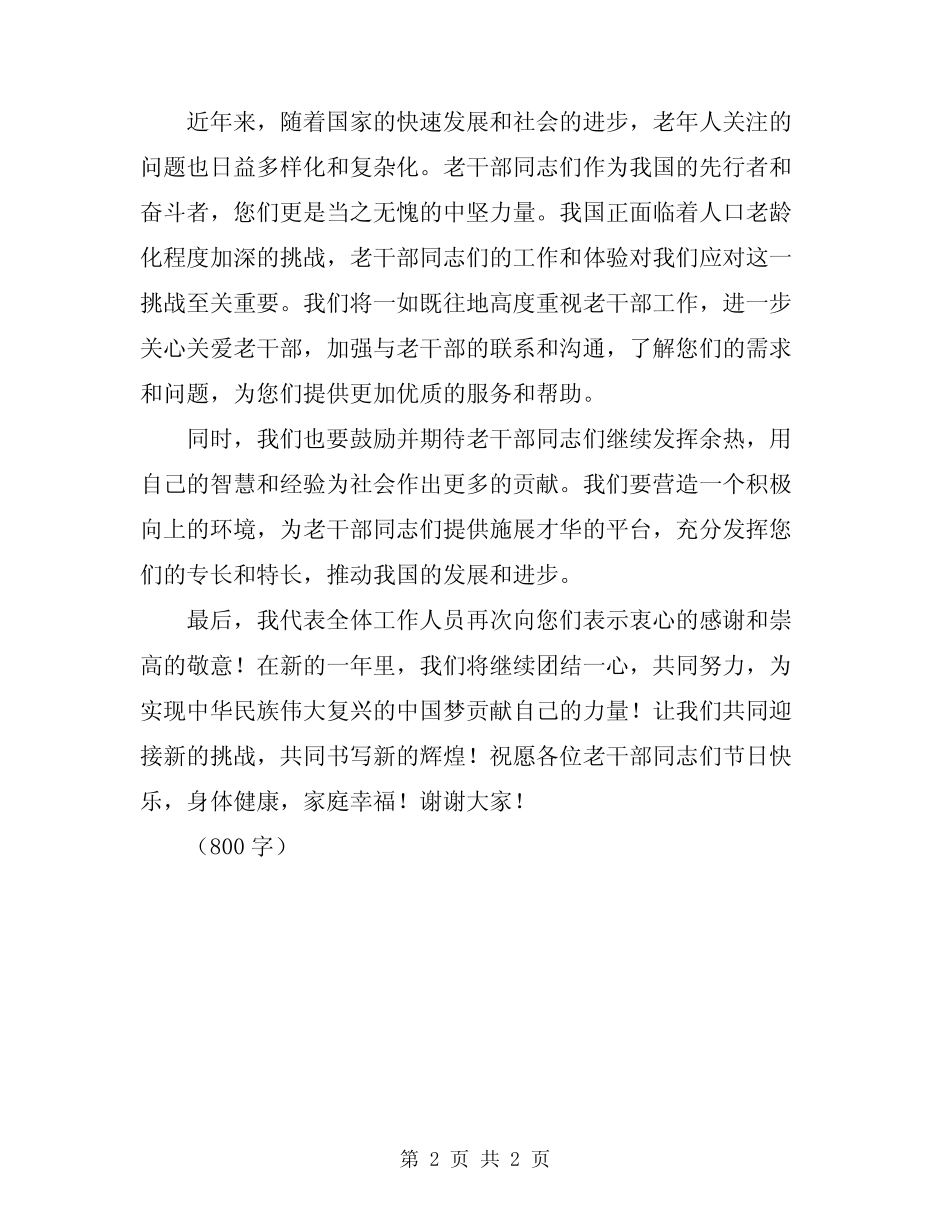 近年来，随着国家的快速发展和社会的进步，老年人关注的问题也日益多样化和复杂化。老干部同志们作为我国的先行者和奋斗者，您们更是当之无愧的中坚力量。我国正面临着人口老龄化程度加深的挑战，老干部同志们的工作和体验对我们应对这一挑战至关重要。我们将一如既往地高度重视老干部工作，进一步关心关爱老干部，加强与老干部的联系和沟通，了解您们的需求和问题，为您们提供更加优质的服务和帮助。

同时，我们也要鼓励并期待老干部同志们继续发挥余热，用自己的智慧和经验为社会作出更多的贡献。我们要营造一个积极向上的环境，为老干部同志们提供施展才华的平台，充分发挥您们的专长和特长，推动我国的发展和进步。

最后，我代表全体工作人员再次向您们表示衷心的感谢和崇高的敬意！在新的一年里，我们将继续团结一心，共同努力，为实现中华民族伟大复兴的中国梦贡献自己的力量！让我们共同迎接新的挑战，共同书写新的辉煌！祝愿各位老干部同志们节日快乐，身体健康，家庭幸福！谢谢大家！

（800 字）

第 2 页 共 2 页